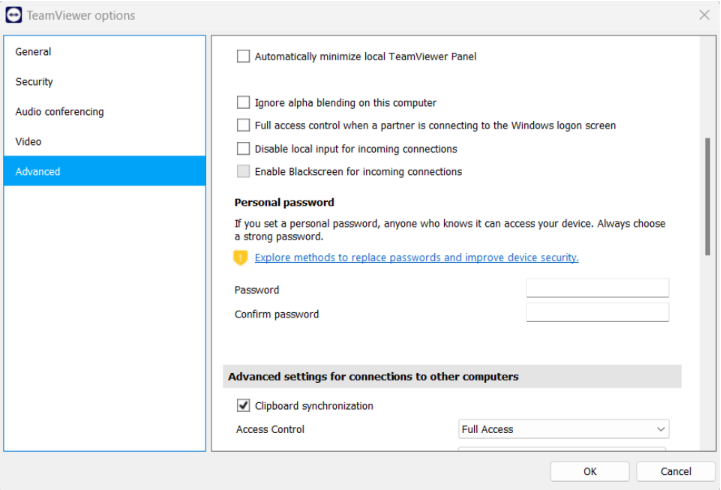 TeamViewer options

General
Security
Audio conferencing
Video
Advanced

Automatically minimize local TeamViewer Panel

Ignore alpha blending on this computer
Full access control when a partner is connecting to the Windows logon screen
Disable local input for incoming connections
Enable Blackscreen for incoming connections

Personal password

If you set a personal password, anyone who knows it can access your device. Always choose a strong password.

Explore methods to replace passwords and improve device security.

Password
Confirm password

Advanced settings for connections to other computers

Clipboard synchronization
Access Control Full Access

OK Cancel